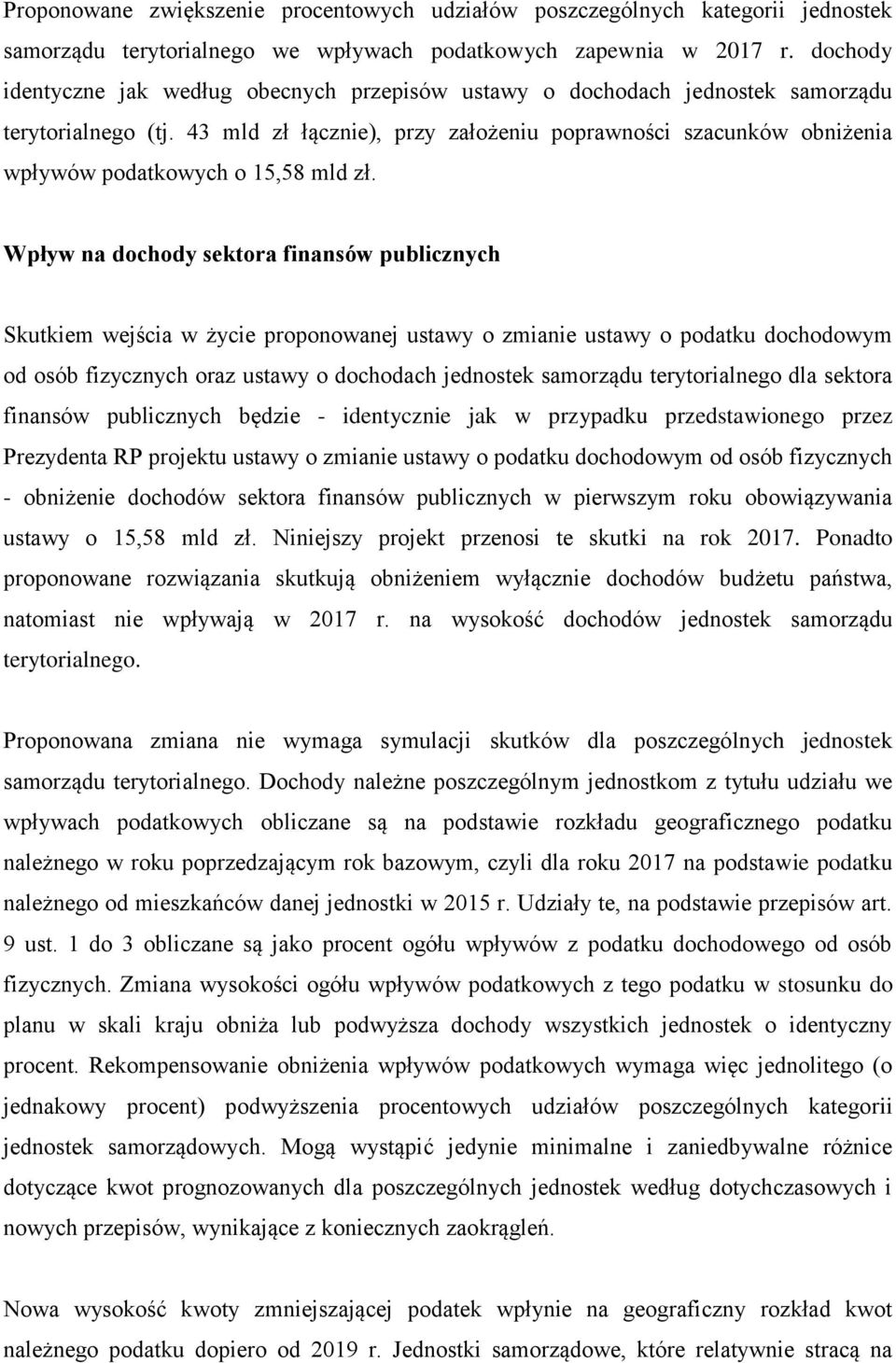 Proponowane zwiększenie procentowych udziałów poszczególnych kategorii jednostek samorządu terytorialnego we wpływach podatkowych zapewnia w 2017 r. dochody identyczne jak według obecnych przepisów ustawy o dochodach jednostek samorządu terytorialnego (tj. 43 mld zł łącznie), przy założeniu poprawności szacunków obniżenia wpływów podatkowych o 15,58 mld zł.

Wpływ na dochody sektora finansów publicznych

Skutkiem wejścia w życie proponowanej ustawy o zmianie ustawy o podatku dochodowym od osób fizycznych oraz ustawy o dochodach jednostek samorządu terytorialnego dla sektora finansów publicznych będzie - identycznie jak w przypadku przedstawionego przez Prezydenta RP projektu ustawy o zmianie ustawy o podatku dochodowym od osób fizycznych - obniżenie dochodów sektora finansów publicznych w pierwszym roku obowiązywania ustawy o 15,58 mld zł. Niniejszy projekt przenosi te skutki na rok 2017. Ponadto proponowane rozwiązania skutkują obniżeniem wyłącznie dochodów budżetu państwa, natomiast nie wpływają w 2017 r. na wysokość dochodów jednostek samorządu terytorialnego.

Proponowana zmiana nie wymaga symulacji skutków dla poszczególnych jednostek samorządu terytorialnego. Dochody należne poszczególnym jednostkom z tytułu udziału we wpływach podatkowych obliczane są na podstawie rozkładu geograficznego podatku należnego w roku poprzedzającym rok bazowym, czyli dla roku 2017 na podstawie podatku należnego od mieszkańców danej jednostki w 2015 r. Udziały te, na podstawie przepisów art. 9 ust. 1 do 3 obliczane są jako procent ogółu wpływów z podatku dochodowego od osób fizycznych. Zmiana wysokości ogółu wpływów podatkowych z tego podatku w stosunku do planu w skali kraju obniża lub podwyższa dochody wszystkich jednostek o identyczny procent. Rekompensowanie obniżenia wpływów podatkowych wymaga więc jednolitego (o jednakowy procent) podwyższenia procentowych udziałów poszczególnych kategorii jednostek samorządowych. Mogą wystąpić jedynie minimalne i zaniedbywalne różnice dotyczące kwot prognozowanych dla poszczególnych jednostek według dotychczasowych i nowych przepisów, wynikające z koniecznych zaokrągleń.

Nowa wysokość kwoty zmniejszającej podatek wpłynie na geograficzny rozkład kwot należnego podatku dopiero od 2019 r. Jednostki samorządowe, które relatywnie stracą na